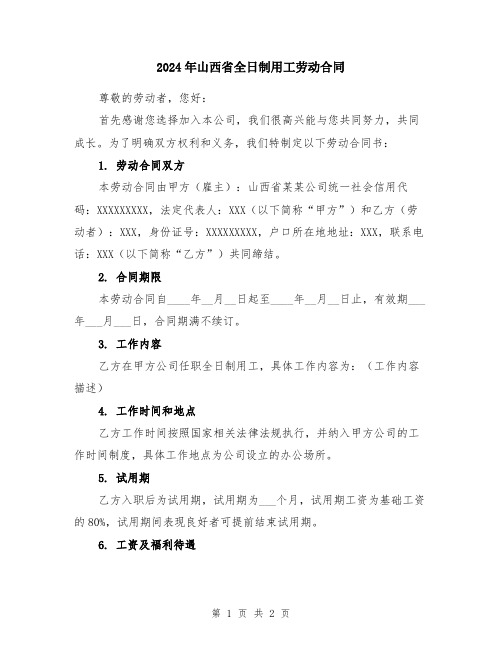 2024年山西省全日制用工劳动合同

尊敬的劳动者，您好：

首先感谢您选择加入本公司，我们很高兴能与您共同努力，共同成长。为了明确双方权利和义务，我们特制定以下劳动合同书：

1. 劳动合同双方

本劳动合同由甲方（雇主）：山西省某某公司统一社会信用代码：XXXXXXXXX，法定代表人：XXX（以下简称“甲方”）和乙方（劳动者）：XXX，身份证号：XXXXXXXXX，户口所在地地址：XXX，联系电话：XXX（以下简称“乙方”）共同缔结。

2. 合同期限

本劳动合同自____年__月__日起至____年__月__日止，有效期___年___月___日，合同期满不续订。

3. 工作内容

乙方在甲方公司任职全日制用工，具体工作内容为：（工作内容描述）

4. 工作时间和地点

乙方工作时间按照国家相关法律法规执行，并纳入甲方公司的工作时间制度，具体工作地点为公司设立的办公场所。

5. 试用期

乙方入职后为试用期，试用期为___个月，试用期工资为基础工资的80%，试用期间表现良好者可提前结束试用期。

6. 工资及福利待遇

第 1 页 共 2 页